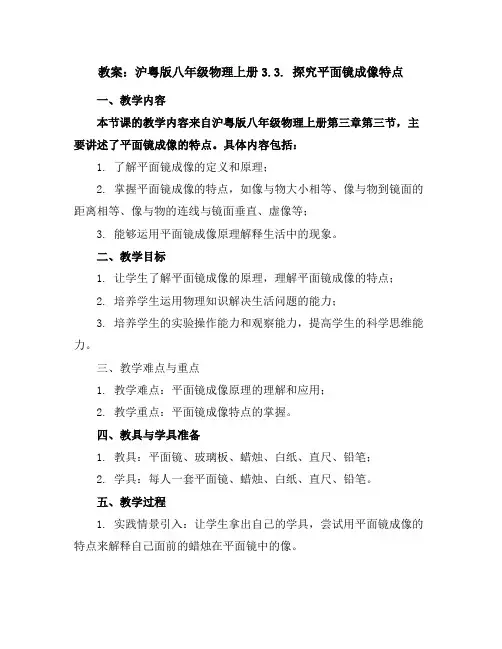 教案：沪粤版八年级物理上册 3.3. 探究平面镜成像特点

一、教学内容

本节课的教学内容来自沪粤版八年级物理上册第三章第三节，主要讲述了平面镜成像的特点。具体内容包括：

1. 了解平面镜成像的定义和原理；

2. 掌握平面镜成像的特点，如像与物大小相等、像与物到镜面的距离相等、像与物的连线与镜面垂直、虚像等；

3. 能够运用平面镜成像原理解释生活中的现象。

二、教学目标

1. 让学生了解平面镜成像的原理，理解平面镜成像的特点；

2. 培养学生运用物理知识解决生活问题的能力；

3. 培养学生的实验操作能力和观察能力，提高学生的科学思维能力。

三、教学难点与重点

1. 教学难点：平面镜成像原理的理解和应用；

2. 教学重点：平面镜成像特点的掌握。

四、教具与学具准备

1. 教具：平面镜、玻璃板、蜡烛、白纸、直尺、铅笔；

2. 学具：每人一套平面镜、蜡烛、白纸、直尺、铅笔。

五、教学过程

1. 实践情景引入：让学生拿出自己的学具，尝试用平面镜成像的特点来解释自己面前的蜡烛在平面镜中的像。